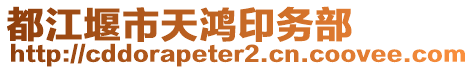 都江堰市天鸿印务部
http://cddorapeter2.cn.coovee.com